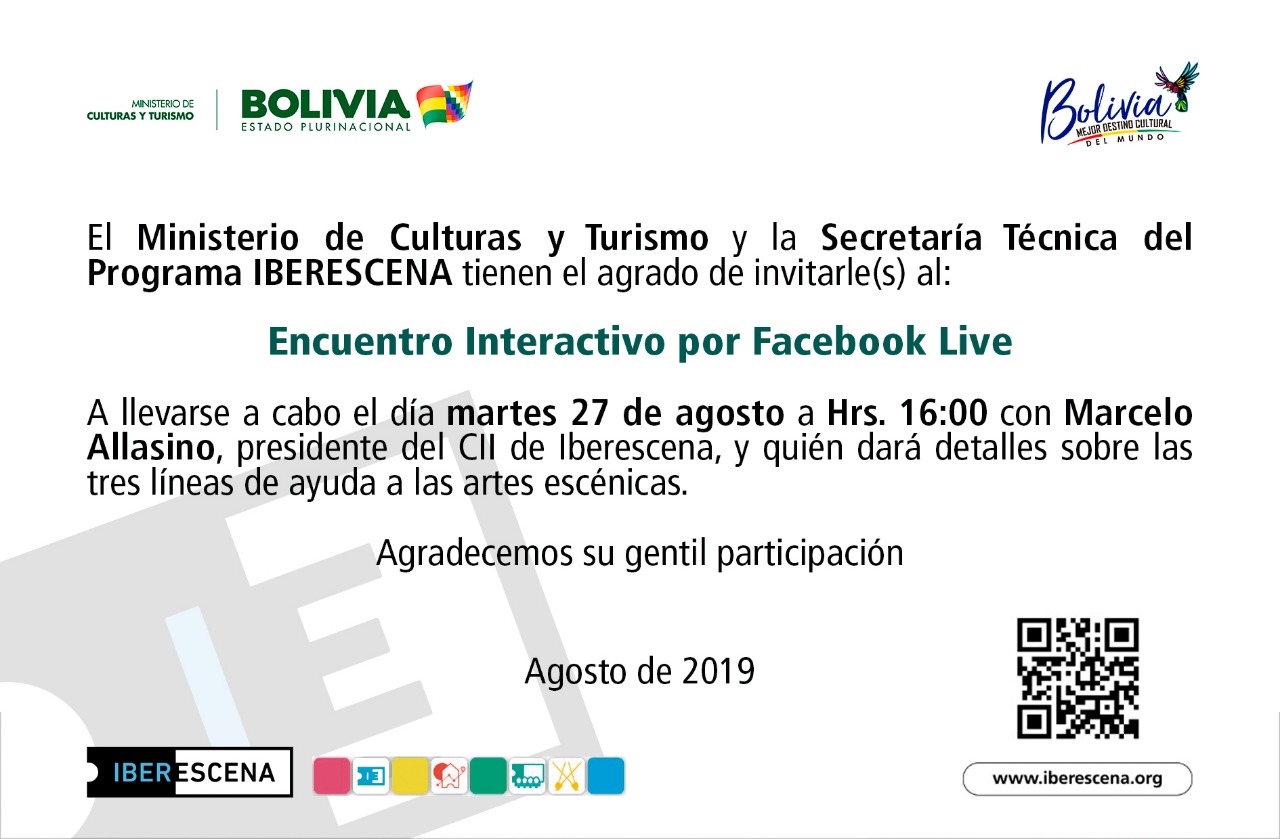 MINISTERIO DE
CULTURAS Y TURISMO

BOLIVIA
ESTADO PLURINACIONAL

Bolivia
MEJOR DESTINO CULTURAL
DEL MUNDO

El Ministerio de Culturas y Turismo y la Secretaría Técnica del Programa IBERESCENA tienen el agrado de invitarle(s) al:

Encuentro Interactivo por Facebook Live

A llevarse a cabo el día martes 27 de agosto a Hrs. 16:00 con Marcelo Allasino, presidente del CII de Iberescena, y quién dará detalles sobre las tres líneas de ayuda a las artes escénicas.

Agradecemos su gentil participación

Agosto de 2019

IBERESCENA

www.iberescena.org